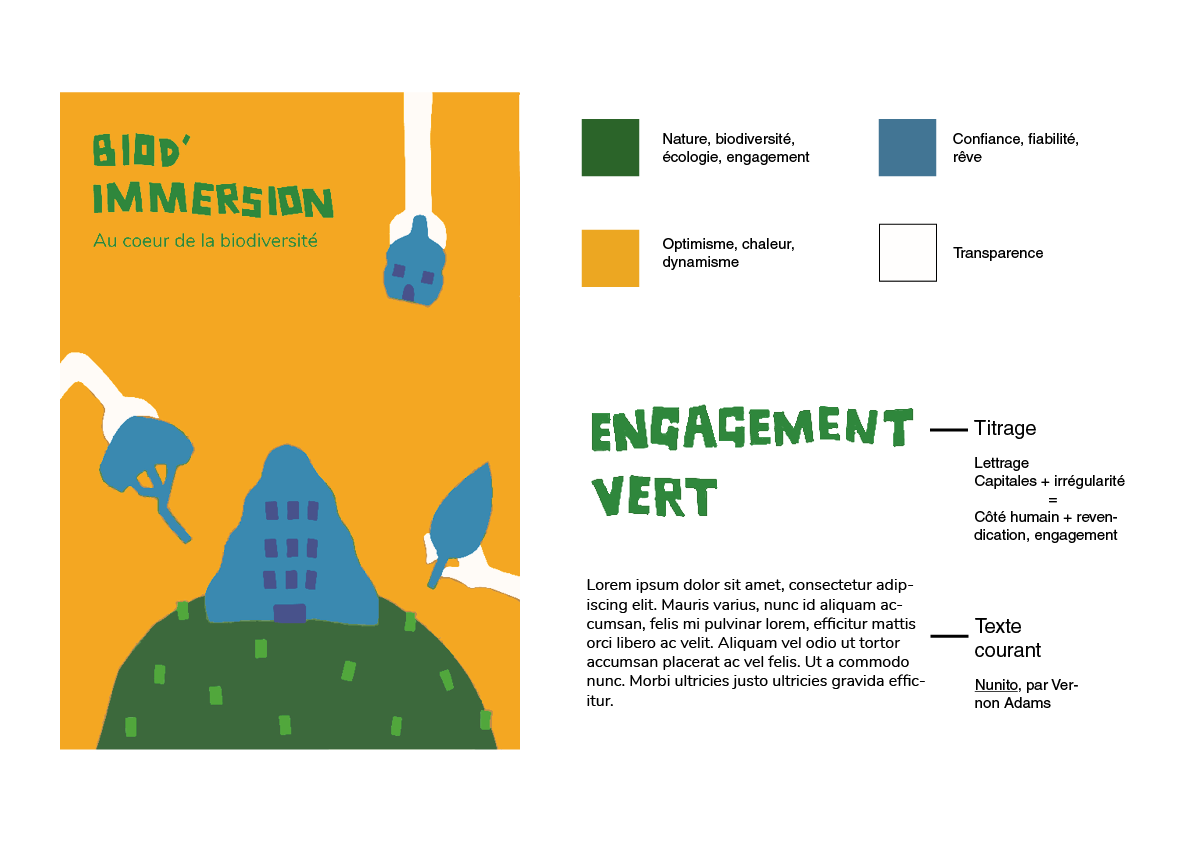 BIOD'
IMMERSION
Au coeur de la biodiversité

Nature, biodiversité, écologie, engagement

Confiance, fiabilité, rêve

Optimisme, chaleur, dynamisme

Transparence

ENGAGEMENT
VERT

Titrage

Lettrage
Capitales + irrégularité
=
Côté humain + revendication, engagement

Lorem ipsum dolor sit amet, consectetur adipiscing elit. Mauris varius, nunc id aliquam accumsan, felis mi pulvinar lorem, efficitur mattis orci libero ac velit. Aliquam vel odio ut tortor accumsan placerat ac vel felis. Ut a commodo nunc. Morbi ultricies justo ultricies gravida efficitur.

Texte courant

Nunito, par Vernon Adams